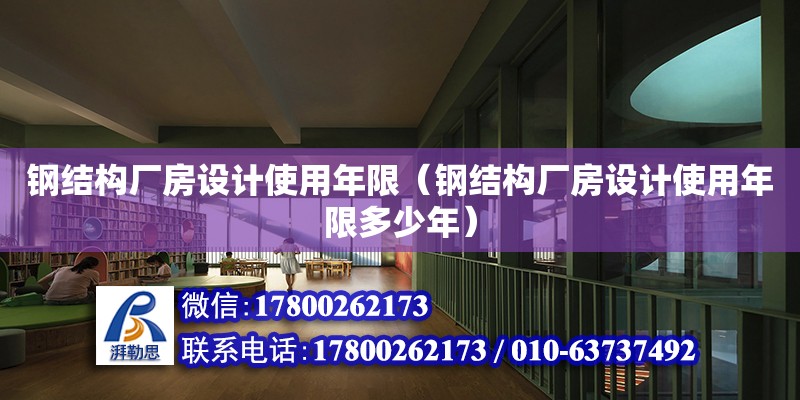 钢结构厂房设计使用年限（钢结构厂房设计使用年限多少年）

湃勒思

微信：17800262173

联系电话：17800262173 / 010-63737492